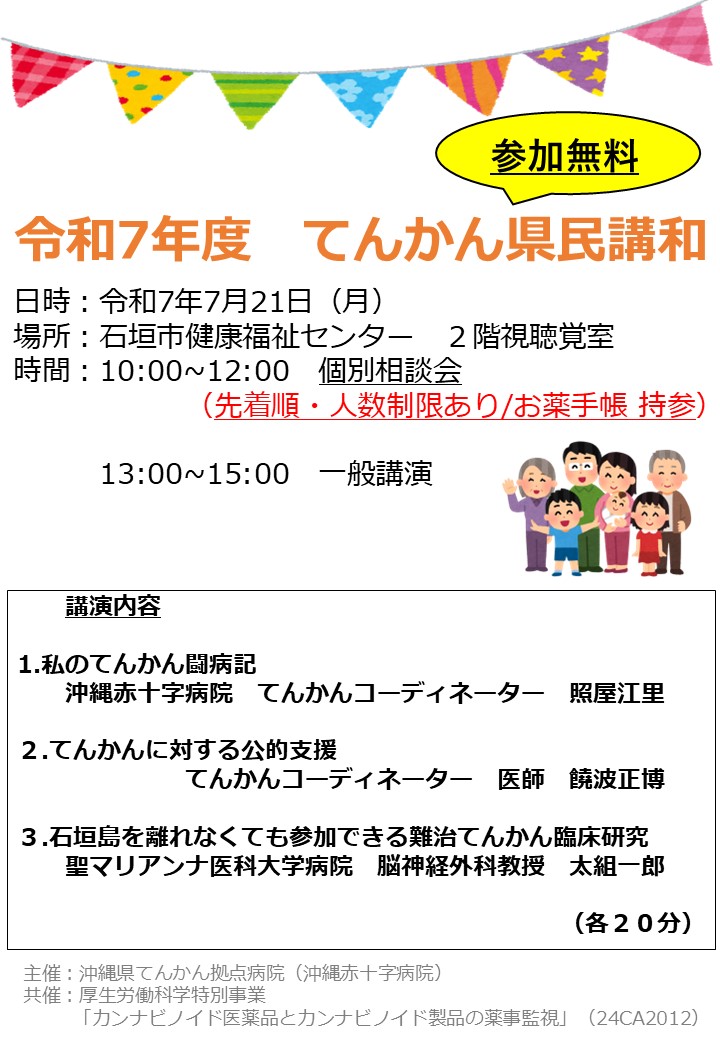 参加無料

令和7年度　てんかん県民講和

日時：令和7年7月21日（月）
場所：石垣市健康福祉センター　２階視聴覚室
時間：10:00~12:00　個別相談会
（先着順・人数制限あり/お薬手帳 持参）

13:00~15:00　一般講演

講演内容

1.私のてんかん闘病記
沖縄赤十字病院　てんかんコーディネーター　照屋江里

２.てんかんに対する公的支援
てんかんコーディネーター　医師　饒波正博

３.石垣島を離れなくても参加できる難治てんかん臨床研究
聖マリアンナ医科大学病院　脳神経外科教授　太組一郎

（各２０分）

主催：沖縄県てんかん拠点病院（沖縄赤十字病院）
共催：厚生労働科学特別事業
「カンナビノイド医薬品とカンナビノイド製品の薬事監視」（24CA2012）